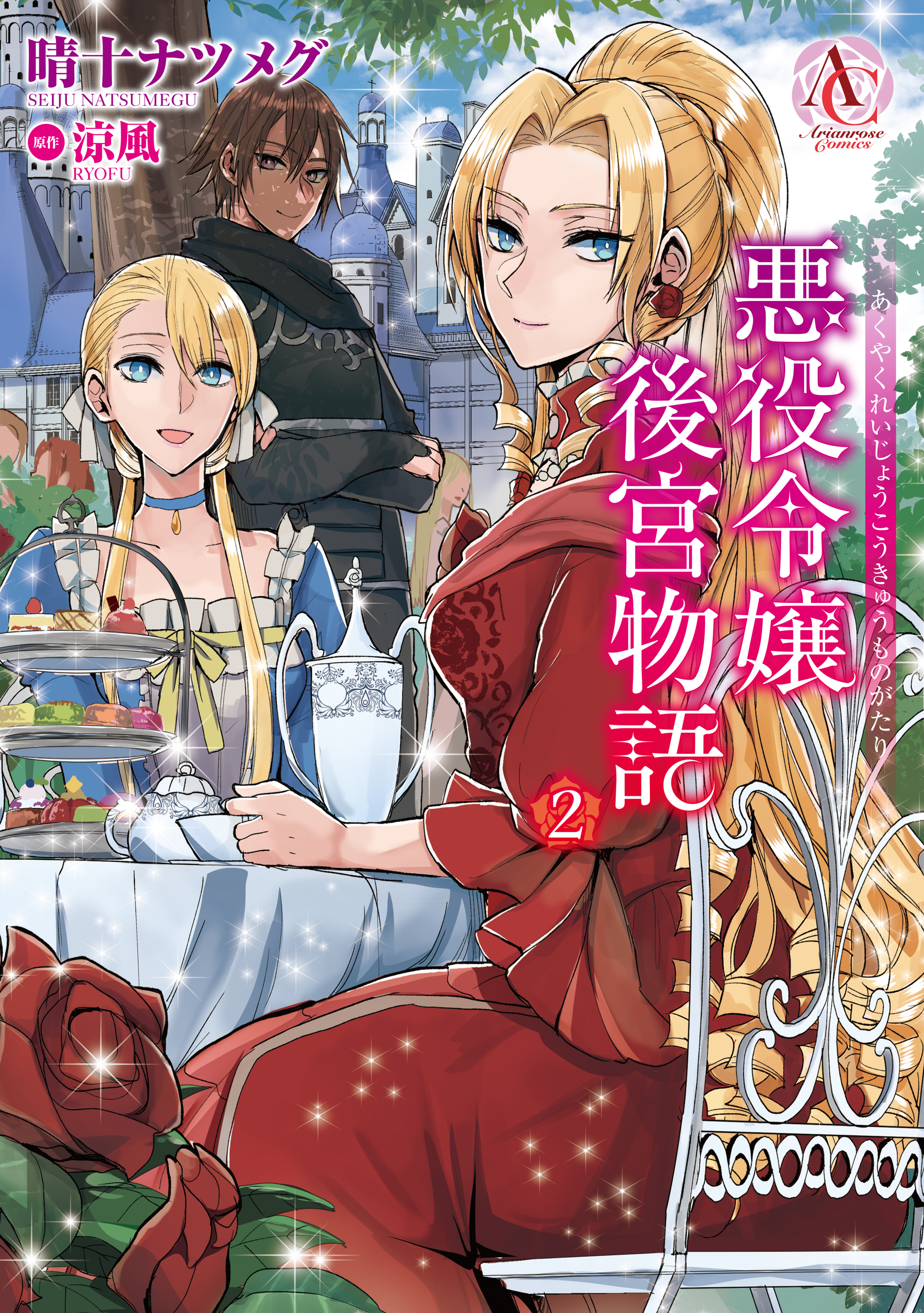 晴十ナツメグ
SEIJU NATSUMEGU
原作 涼風
RYOFU

AC
Arianrose Comics

悪役令嬢後宮物語
あくやくれいじょうこうきゅうものがたり
2